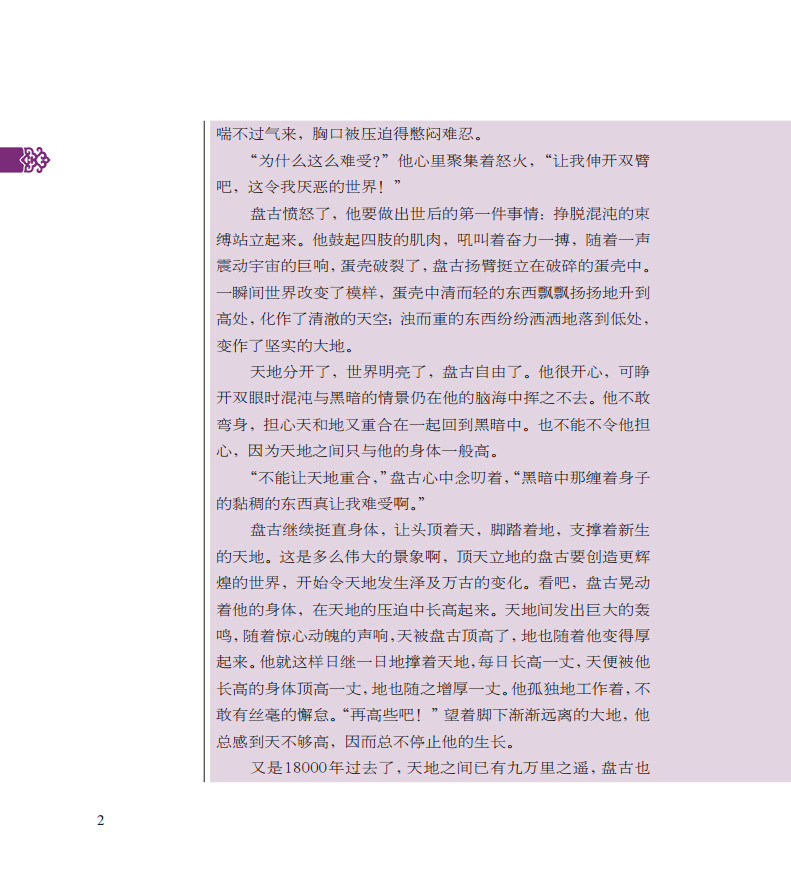 喘不过气来，胸口被压迫得憋闷难忍。

“为什么这么难受?”他心里聚集着怒火，“让我伸开双臂吧，这令我厌恶的世界！”

盘古愤怒了，他要做出世后的第一件事情：挣脱混沌的束缚站立起来。他鼓起四肢的肌肉，吼叫着奋力一搏，随着一声震动宇宙的巨响，蛋壳破裂了，盘古扬臂挺立在破碎的蛋壳中。一瞬间世界改变了模样，蛋壳中清而轻的东西飘飘扬扬地升到高处，化作了清澈的天空；浊而重的东西纷纷洒洒地落到低处，变作了坚实的大地。

天地分开了，世界明亮了，盘古自由了。他很开心，可睁开双眼时混沌与黑暗的情景仍在他的脑海中挥之不去。他不敢弯身，担心天和地又重合在一起回到黑暗中。也不能不令他担心，因为天地之间只与他的身体一般高。

“不能让天地重合，”盘古心中念叨着，“黑暗中那缠着身子的黏稠的东西真让我难受啊。”

盘古继续挺直身体，让头顶着天，脚踏着地，支撑着新生的天地。这是多么伟大的景象啊，顶天立地的盘古要创造更辉煌的世界，开始令天地发生泽及万古的变化。看吧，盘古晃动着他的身体，在天地的压迫中长高起来。天地间发出巨大的轰鸣，随着惊心动魄的声响，天被盘古顶高了，地也随着他变得厚起来。他就这样日继一日地撑着天地，每日长高一丈，天便被他长高的身体顶高一丈，地也随之增厚一丈。他孤独地工作着，不敢有丝毫的懈怠。“再高些吧！”望着脚下渐渐远离的大地，他总感到天不够高，因而总不停止他的生长。

又是18000年过去了，天地之间已有九万里之遥，盘古也

2